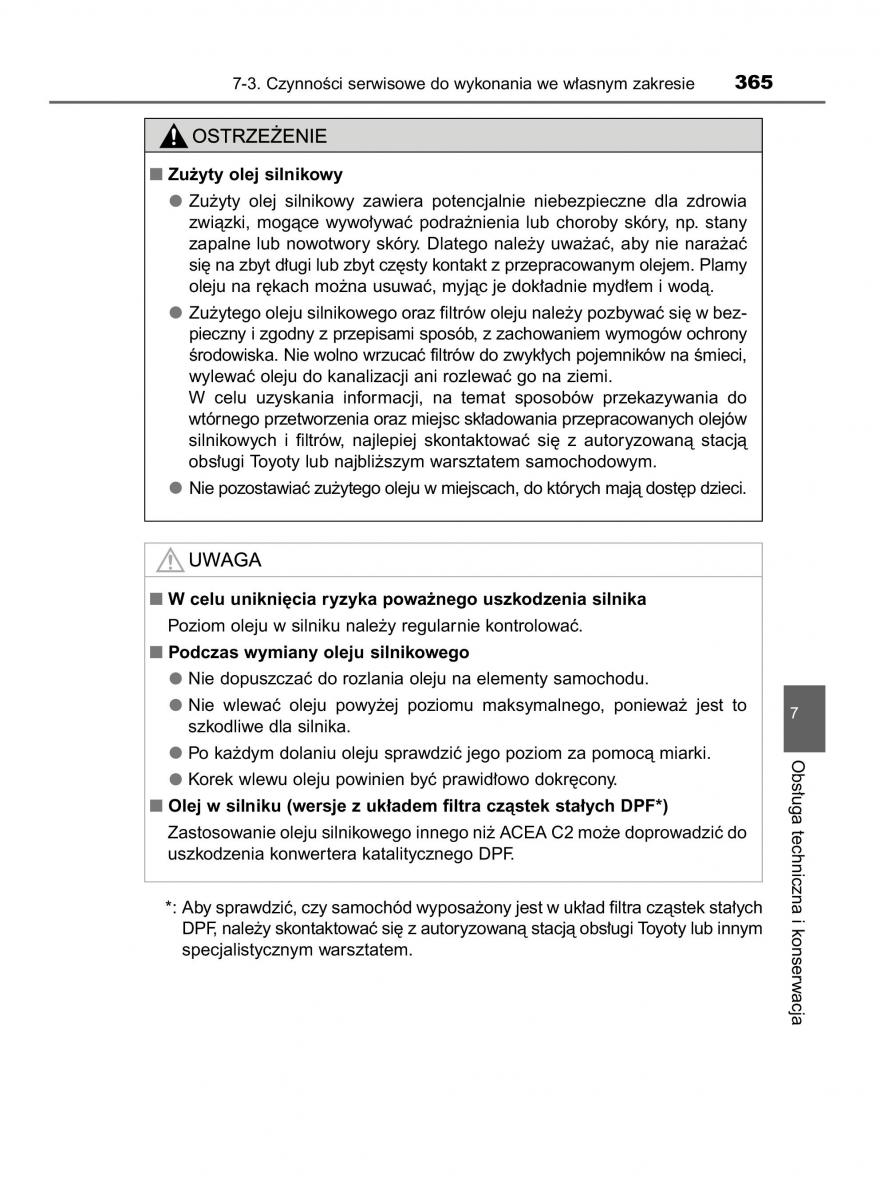 7-3. Czynności serwisowe do wykonania we własnym zakresie 365

OSTRZEŻENIE

■ Zużyty olej silnikowy

● Zużyty olej silnikowy zawiera potencjalnie niebezpieczne dla zdrowia związki, mogące wywoływać podrażnienia lub choroby skóry, np. stany zapalne lub nowotwory skóry. Dlatego należy uważać, aby nie narażać się na zbyt długi lub zbyt częsty kontakt z przepracowanym olejem. Plamy oleju na rękach można usuwać, myjąc je dokładnie mydłem i wodą.

● Zużytego oleju silnikowego oraz filtrów oleju należy pozbywać się w bezpieczny i zgodny z przepisami sposób, z zachowaniem wymogów ochrony środowiska. Nie wolno wrzucać filtrów do zwykłych pojemników na śmieci, wylewać oleju do kanalizacji ani rozlewać go na ziemi.
W celu uzyskania informacji, na temat sposobów przekazywania do wtórnego przetworzenia oraz miejsc składowania przepracowanych olejów silnikowych i filtrów, najlepiej skontaktować się z autoryzowaną stacją obsługi Toyoty lub najbliższym warsztatem samochodowym.

● Nie pozostawiać zużytego oleju w miejscach, do których mają dostęp dzieci.

UWAGA

■ W celu uniknięcia ryzyka poważnego uszkodzenia silnika

Poziom oleju w silniku należy regularnie kontrolować.

■ Podczas wymiany oleju silnikowego

● Nie dopuszczać do rozlania oleju na elementy samochodu.

● Nie wlewać oleju powyżej poziomu maksymalnego, ponieważ jest to szkodliwe dla silnika.

● Po każdym dolaniu oleju sprawdzić jego poziom za pomocą miarki.

● Korek wlewu oleju powinien być prawidłowo dokręcony.

■ Olej w silniku (wersje z układem filtra cząstek stałych DPF*)

Zastosowanie oleju silnikowego innego niż ACEA C2 może doprowadzić do uszkodzenia konwertera katalitycznego DPF.

*: Aby sprawdzić, czy samochód wyposażony jest w układ filtra cząstek stałych DPF, należy skontaktować się z autoryzowaną stacją obsługi Toyoty lub innym specjalistycznym warsztatem.

7

Obsługa techniczna i konserwacja